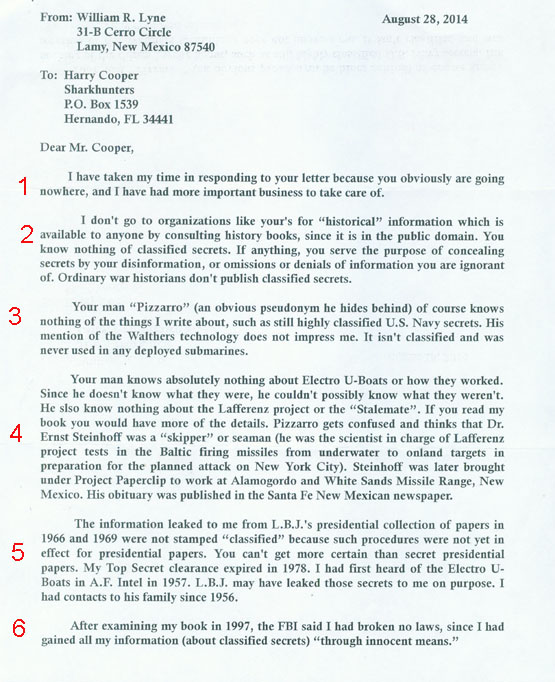 From: William R. Lyne
31-B Cerro Circle
Lamy, New Mexico 87540

August 28, 2014

To: Harry Cooper
Sharkhunters
P.O. Box 1539
Hernando, FL 34441

Dear Mr. Cooper,

1

I have taken my time in responding to your letter because you obviously are going nowhere, and I have had more important business to take care of.

2

I don't go to organizations like your's for "historical" information which is available to anyone by consulting history books, since it is in the public domain. You know nothing of classified secrets. If anything, you serve the purpose of concealing secrets by your disinformation, or omissions or denials of information you are ignorant of. Ordinary war historians don't publish classified secrets.

3

Your man "Pizzarro" (an obvious pseudonym he hides behind) of course knows nothing of the things I write about, such as still highly classified U.S. Navy secrets. His mention of the Walthers technology does not impress me. It isn't classified and was never used in any deployed submarines.

4

Your man knows absolutely nothing about Electro U-Boats or how they worked. Since he doesn't know what they were, he couldn't possibly know what they weren't. He slso know nothing about the Lafferenz project or the "Stalemate". If you read my book you would have more of the details. Pizzarro gets confused and thinks that Dr. Ernst Steinhoff was a "skipper" or seaman (he was the scientist in charge of Lafferenz project tests in the Baltic firing missiles from underwater to onland targets in preparation for the planned attack on New York City). Steinhoff was later brought under Project Paperclip to work at Alamogordo and White Sands Missile Range, New Mexico. His obituary was published in the Santa Fe New Mexican newspaper.

5

The information leaked to me from L.B.J.'s presidential collection of papers in 1966 and 1969 were not stamped "classified" because such procedures were not yet in effect for presidential papers. You can't get more certain than secret presidential papers. My Top Secret clearance expired in 1978. I had first heard of the Electro U-Boats in A.F. Intel in 1957. L.B.J. may have leaked those secrets to me on purpose. I had contacts to his family since 1956.

6

After examining my book in 1997, the FBI said I had broken no laws, since I had gained all my information (about classified secrets) "through innocent means."